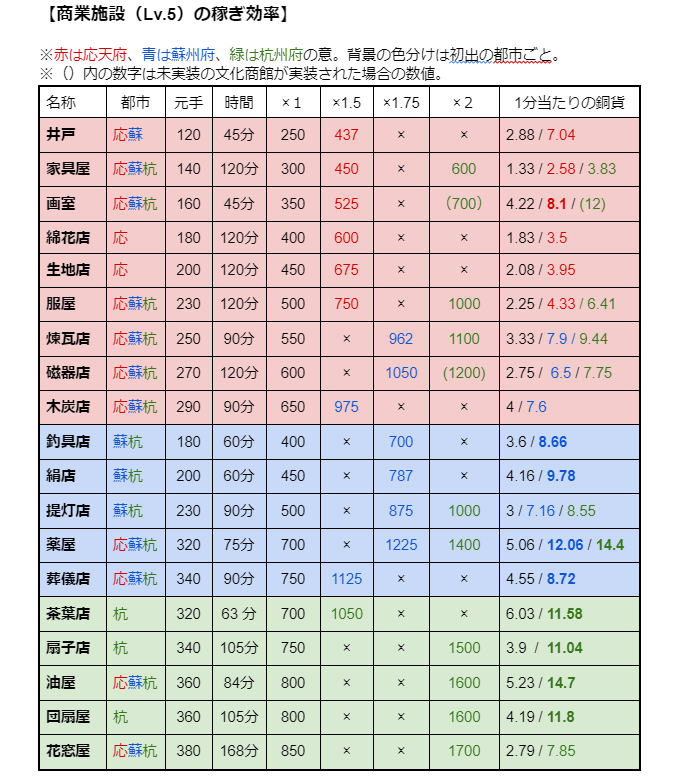 【商業施設（Lv.5）の稼ぎ効率】

※赤は応天府、青は蘇州府、緑は杭州府の意。背景の色分けは初出の都市ごと。
※（）内の数字は未実装の文化商館が実装された場合の数値。

| 名称 | 都市 | 元手 | 時間 | ×1 | ×1.5 | ×1.75 | ×2 | 1分当たりの銅貨 |
|---|---|---|---|---|---|---|---|---|
| 井戸 | 応蘇 | 120 | 45分 | 250 | 437 | × | × | 2.88 / 7.04 |
| 家具屋 | 応蘇杭 | 140 | 120分 | 300 | 450 | × | 600 | 1.33 / 2.58 / 3.83 |
| 画室 | 応蘇杭 | 160 | 45分 | 350 | 525 | × | (700) | 4.22 / 8.1 / (12) |
| 綿花店 | 応 | 180 | 120分 | 400 | 600 | × | × | 1.83 / 3.5 |
| 生地店 | 応 | 200 | 120分 | 450 | 675 | × | × | 2.08 / 3.95 |
| 服屋 | 応蘇杭 | 230 | 120分 | 500 | 750 | × | 1000 | 2.25 / 4.33 / 6.41 |
| 煉瓦店 | 応蘇杭 | 250 | 90分 | 550 | × | 962 | 1100 | 3.33 / 7.9 / 9.44 |
| 磁器店 | 応蘇杭 | 270 | 120分 | 600 | × | 1050 | (1200) | 2.75 / 6.5 / 7.75 |
| 木炭店 | 応蘇杭 | 290 | 90分 | 650 | 975 | × | × | 4 / 7.6 |
| 釣具店 | 蘇杭 | 180 | 60分 | 400 | × | 700 | × | 3.6 / 8.66 |
| 絹店 | 蘇杭 | 200 | 60分 | 450 | × | 787 | × | 4.16 / 9.78 |
| 提灯店 | 蘇杭 | 230 | 90分 | 500 | × | 875 | 1000 | 3 / 7.16 / 8.55 |
| 薬屋 | 応蘇杭 | 320 | 75分 | 700 | × | 1225 | 1400 | 5.06 / 12.06 / 14.4 |
| 葬儀店 | 応蘇杭 | 340 | 90分 | 750 | 1125 | × | × | 4.55 / 8.72 |
| 茶葉店 | 杭 | 320 | 63 分 | 700 | 1050 | × | × | 6.03 / 11.58 |
| 扇子店 | 杭 | 340 | 105分 | 750 | × | × | 1500 | 3.9 / 11.04 |
| 油屋 | 応蘇杭 | 360 | 84分 | 800 | × | × | 1600 | 5.23 / 14.7 |
| 団扇屋 | 杭 | 360 | 105分 | 800 | × | × | 1600 | 4.19 / 11.8 |
| 花窓屋 | 応蘇杭 | 380 | 168分 | 850 | × | × | 1700 | 2.79 / 7.85 |